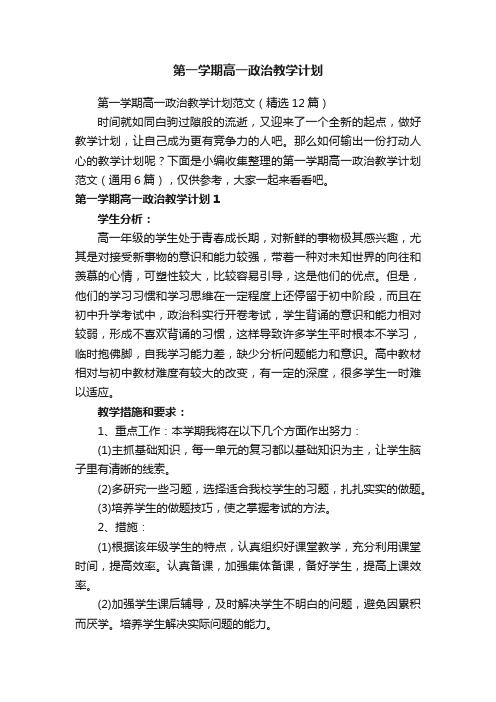 第一学期高一政治教学计划

第一学期高一政治教学计划范文（精选12篇）

时间就如同白驹过隙般的流逝，又迎来了一个全新的起点，做好教学计划，让自己成为更有竞争力的人吧。那么如何输出一份打动人心的教学计划呢？下面是小编收集整理的第一学期高一政治教学计划范文（通用6篇），仅供参考，大家一起来看看吧。

第一学期高一政治教学计划1

学生分析：

高一年级的学生处于青春成长期，对新鲜的事物极其感兴趣，尤其是对接受新事物的意识和能力较强，带着一种对未知世界的向往和羡慕的心情，可塑性较大，比较容易引导，这是他们的优点。但是，他们的学习习惯和学习思维在一定程度上还停留于初中阶段，而且在初中升学考试中，政治科实行开卷考试，学生背诵的意识和能力相对较弱，形成不喜欢背诵的习惯，这样导致许多学生平时根本不学习，临时抱佛脚，自我学习能力差，缺少分析问题能力和意识。高中教材相对与初中教材难度有较大的改变，有一定的深度，很多学生一时难以适应。

教学措施和要求：

1、重点工作：本学期我将在以下几个方面作出努力：

(1)主抓基础知识，每一单元的复习都以基础知识为主，让学生脑子里有清晰的线索。

(2)多研究一些习题，选择适合我校学生的习题，扎扎实实的做题。

(3)培养学生的做题技巧，使之掌握考试的方法。

2、措施：

(1)根据该年级学生的特点，认真组织好课堂教学，充分利用课堂时间，提高效率。认真备课，加强集体备课，备好学生，提高上课效率。

(2)加强学生课后辅导，及时解决学生不明白的问题，避免因累积而厌学。培养学生解决实际问题的能力。